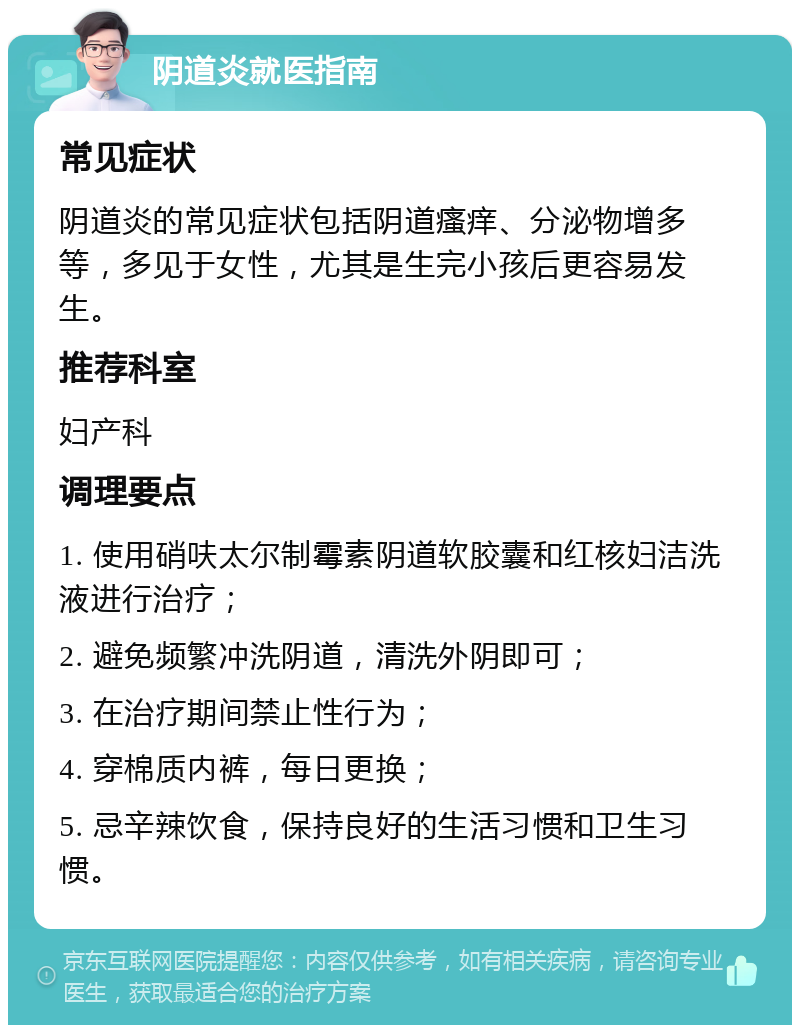 阴道炎就医指南

常见症状

阴道炎的常见症状包括阴道瘙痒、分泌物增多等，多见于女性，尤其是生完小孩后更容易发生。

推荐科室

妇产科

调理要点

1. 使用硝呋太尔制霉素阴道软胶囊和红核妇洁洗液进行治疗；

2. 避免频繁冲洗阴道，清洗外阴即可；

3. 在治疗期间禁止性行为；

4. 穿棉质内裤，每日更换；

5. 忌辛辣饮食，保持良好的生活习惯和卫生习惯。

京东互联网医院提醒您：内容仅供参考，如有相关疾病，请咨询专业医生，获取最适合您的治疗方案